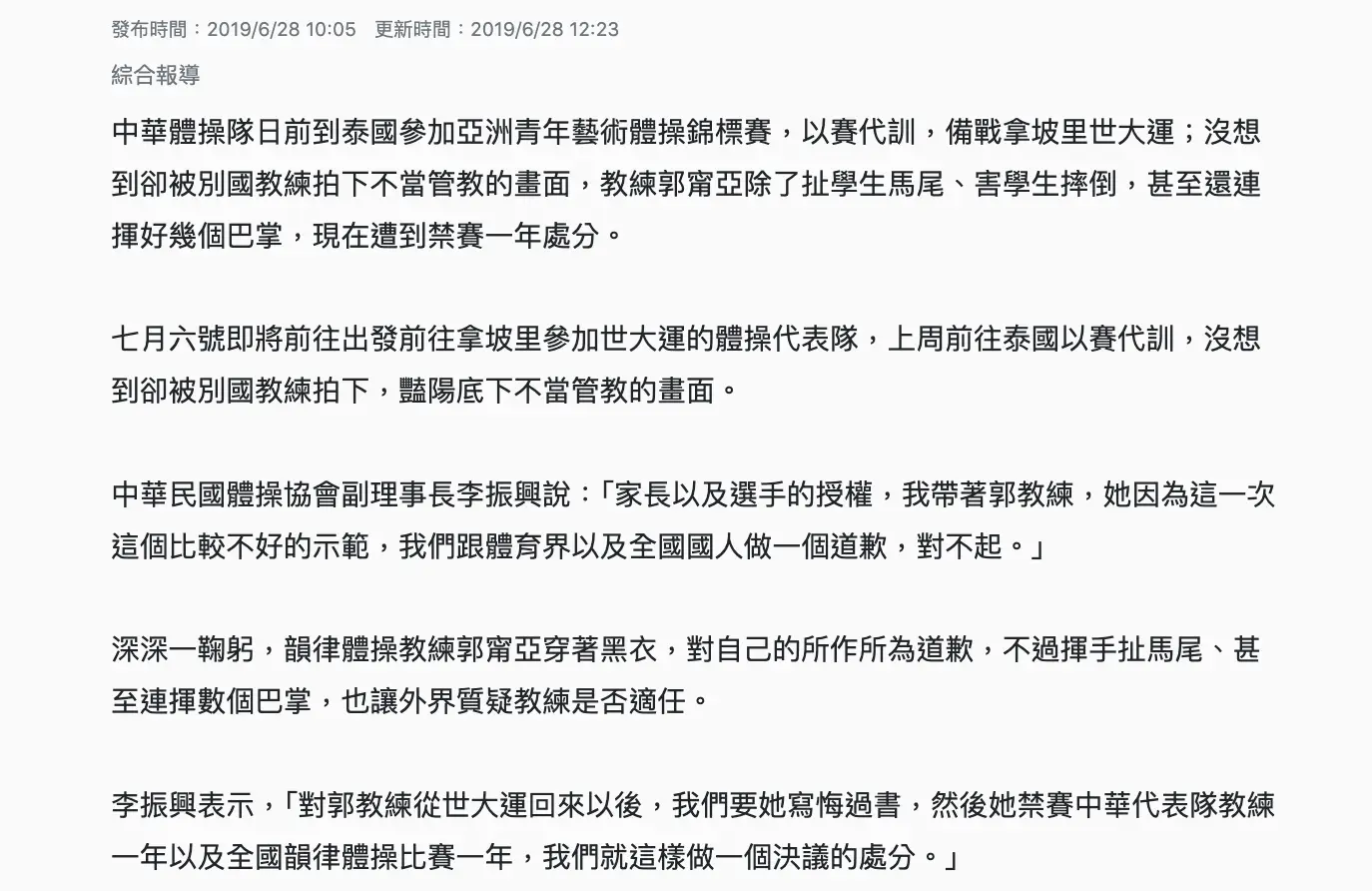 發布時間：2019/6/28 10:05　更新時間：2019/6/28 12:23

綜合報導

中華體操隊日前到泰國參加亞洲青年藝術體操錦標賽，以賽代訓，備戰拿坡里世大運；沒想到卻被別國教練拍下不當管教的畫面，教練郭甯亞除了扯學生馬尾、害學生摔倒，甚至還連揮好幾個巴掌，現在遭到禁賽一年處分。

七月六號即將前往出發前往拿坡里參加世大運的體操代表隊，上周前往泰國以賽代訓，沒想到卻被別國教練拍下，豔陽底下不當管教的畫面。

中華民國體操協會副理事長李振興說：「家長以及選手的授權，我帶著郭教練，她因為這一次這個比較不好的示範，我們跟體育界以及全國國人做一個道歉，對不起。」

深深一鞠躬，韻律體操教練郭甯亞穿著黑衣，對自己的所作所為道歉，不過揮手扯馬尾、甚至連揮數個巴掌，也讓外界質疑教練是否適任。

李振興表示，「對郭教練從世大運回來以後，我們要她寫悔過書，然後她禁賽中華代表隊教練一年以及全國韻律體操比賽一年，我們就這樣做一個決議的處分。」